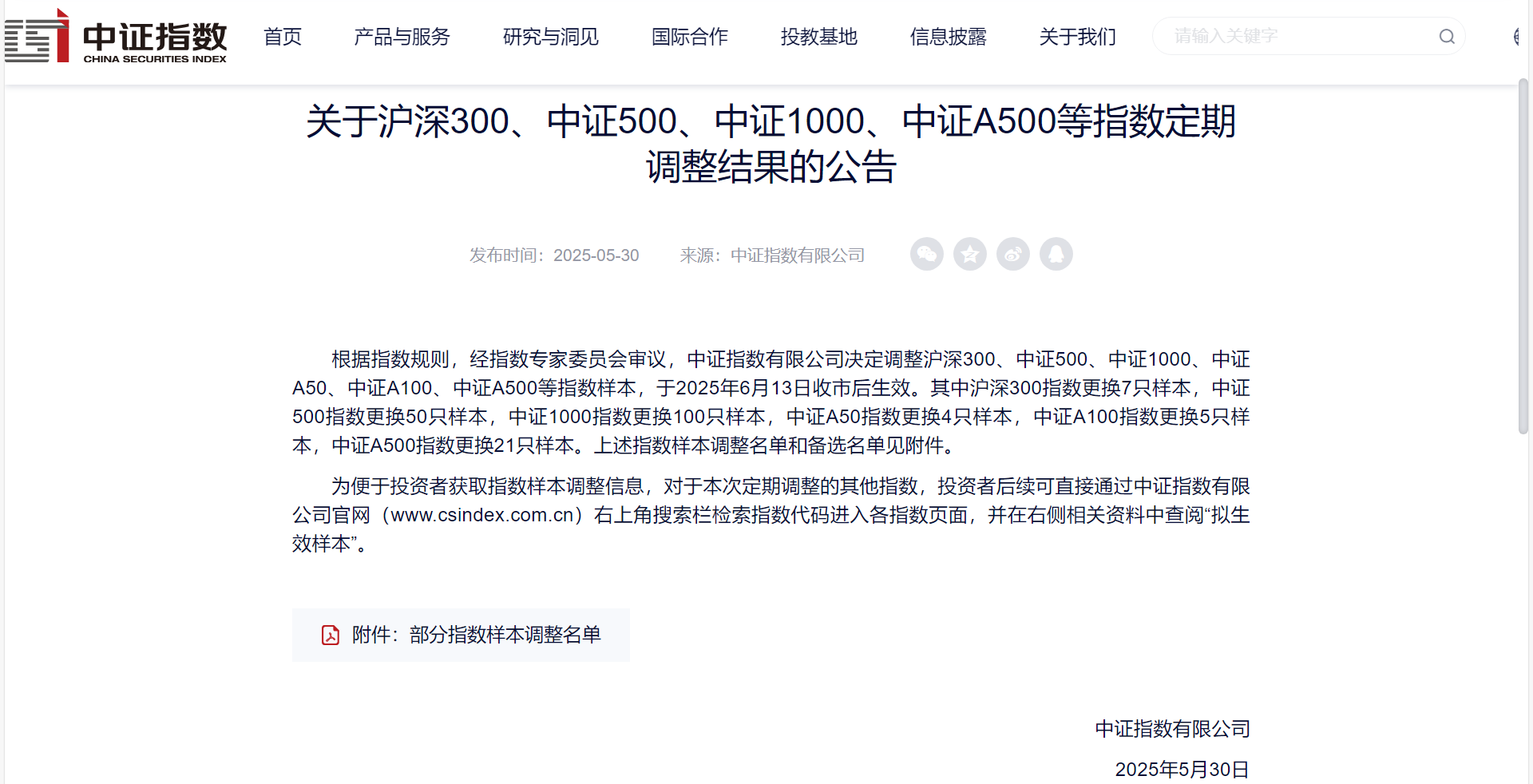 中证指数
CHINA SECURITIES INDEX

首页 产品与服务 研究与洞见 国际合作 投教基地 信息披露 关于我们 请输入关键字

关于沪深300、中证500、中证1000、中证A500等指数定期调整结果的公告

发布时间：2025-05-30 来源：中证指数有限公司

根据指数规则，经指数专家委员会审议，中证指数有限公司决定调整沪深300、中证500、中证1000、中证A50、中证A100、中证A500等指数样本，于2025年6月13日收市后生效。其中沪深300指数更换7只样本，中证500指数更换50只样本，中证1000指数更换100只样本，中证A50指数更换4只样本，中证A100指数更换5只样本，中证A500指数更换21只样本。上述指数样本调整名单和备选名单见附件。

为便于投资者获取指数样本调整信息，对于本次定期调整的其他指数，投资者后续可直接通过中证指数有限公司官网（www.csindex.com.cn）右上角搜索栏检索指数代码进入各指数页面，并在右侧相关资料中查阅“拟生效样本”。

附件：部分指数样本调整名单

中证指数有限公司

2025年5月30日